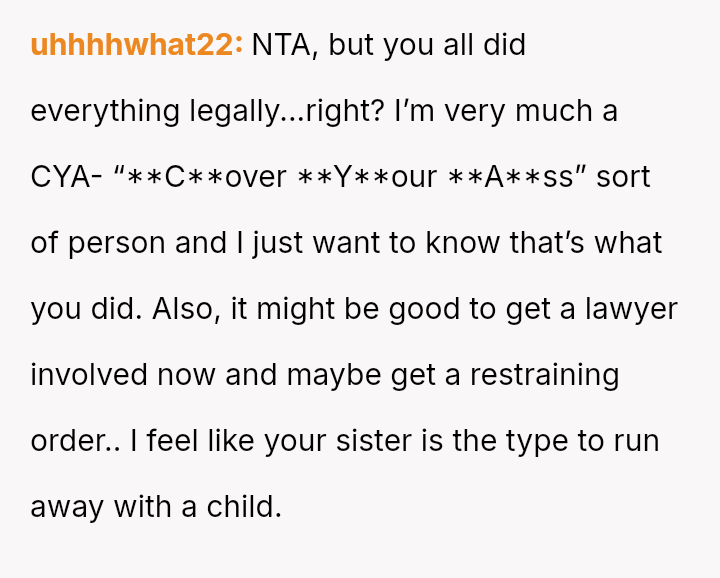 uhhhhwhat22: NTA, but you all did everything legally...right? I'm very much a CYA- "**C**over **Y**our **A**ss" sort of person and I just want to know that's what you did. Also, it might be good to get a lawyer involved now and maybe get a restraining order.. I feel like your sister is the type to run away with a child.